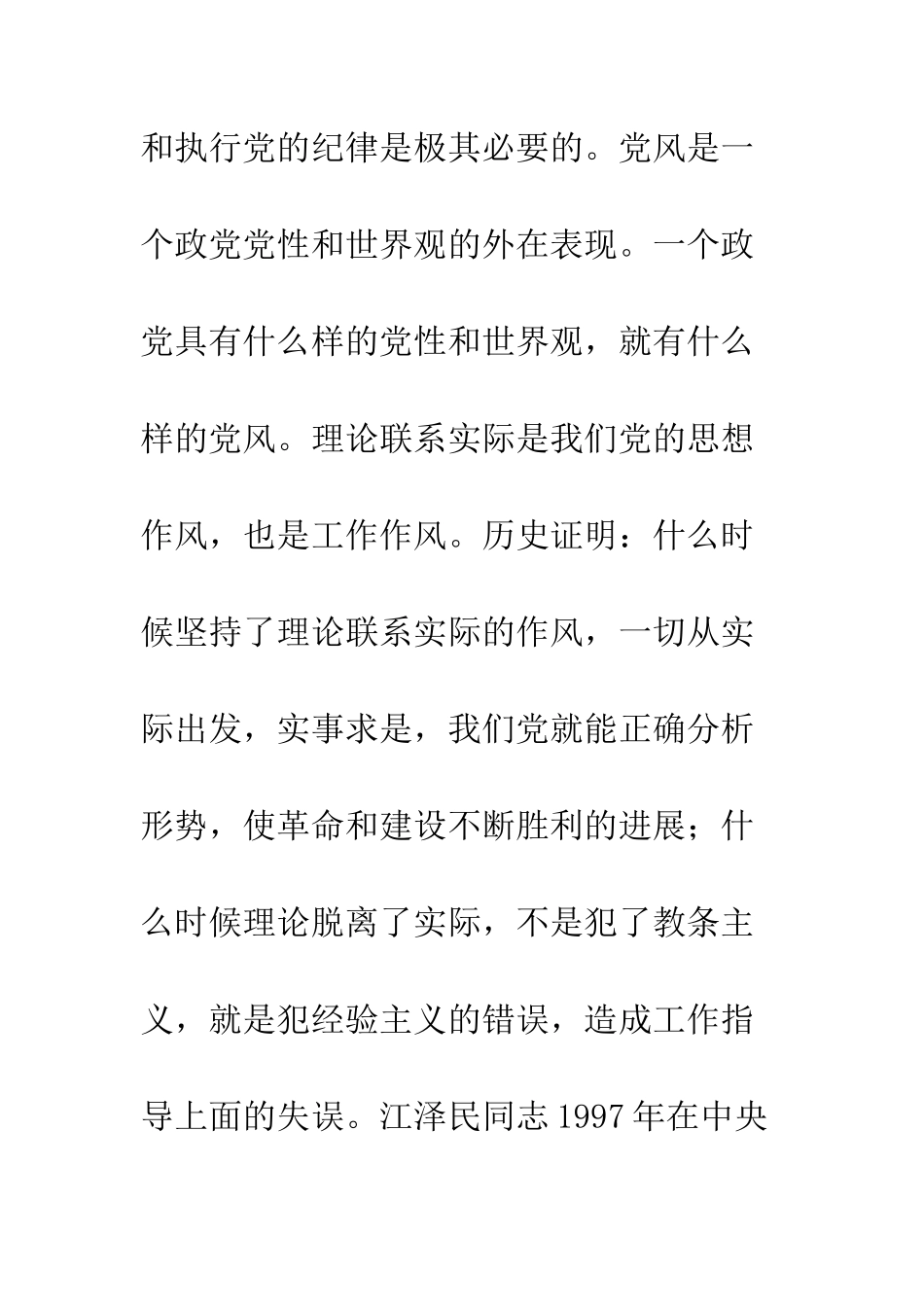 和执行党的纪律是极其必要的。党风是一个政党党性和世界观的外在表现。一个政党具有什么样的党性和世界观，就有什么样的党风。理论联系实际是我们党的思想作风，也是工作作风。历史证明：什么时候坚持了理论联系实际的作风，一切从实际出发，实事求是，我们党就能正确分析形势，使革命和建设不断胜利的进展；什么时候理论脱离了实际，不是犯了教条主义，就是犯经验主义的错误，造成工作指导上面的失误。江泽民同志 1997 年在中央